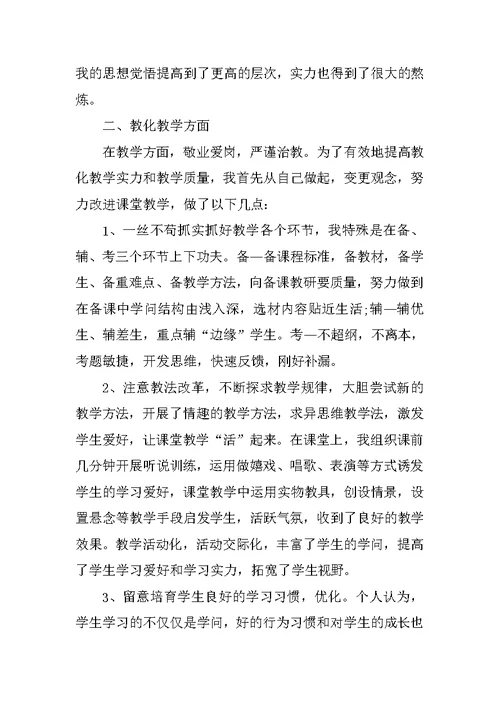 我的思想觉悟提高到了更高的层次，实力也得到了很大的熬炼。

二、教化教学方面

在教学方面，敬业爱岗，严谨治教。为了有效地提高教化教学实力和教学质量，我首先从自己做起，变更观念，努力改进课堂教学，做了以下几点：

1、一丝不苟抓实抓好教学各个环节，我特殊是在备、辅、考三个环节上下功夫。备—备课程标准，备教材，备学生、备重难点、备教学方法，向备课教研要质量，努力做到在备课中学问结构由浅入深，选材内容贴近生活;辅—辅优生、辅差生，重点辅“边缘”学生。考—不超纲，不离本，考题敏捷，开发思维，快速反馈，刚好补漏。

2、注意教法改革，不断探求教学规律，大胆尝试新的教学方法，开展了情趣的教学方法，求异思维教学法，激发学生爱好，让课堂教学“活”起来。在课堂上，我组织课前几分钟开展听说训练，运用做嬉戏、唱歌、表演等方式诱发学生的学习爱好，课堂教学中运用实物教具，创设情景，设置悬念等教学手段启发学生，活跃气氛，收到了良好的教学效果。教学活动化，活动交际化，丰富了学生的学问，提高了学生学习爱好和学习实力，拓宽了学生视野。

3、留意培育学生良好的学习习惯，优化。个人认为，学生学习的不仅仅是学问，好的行为习惯和对学生的成长也